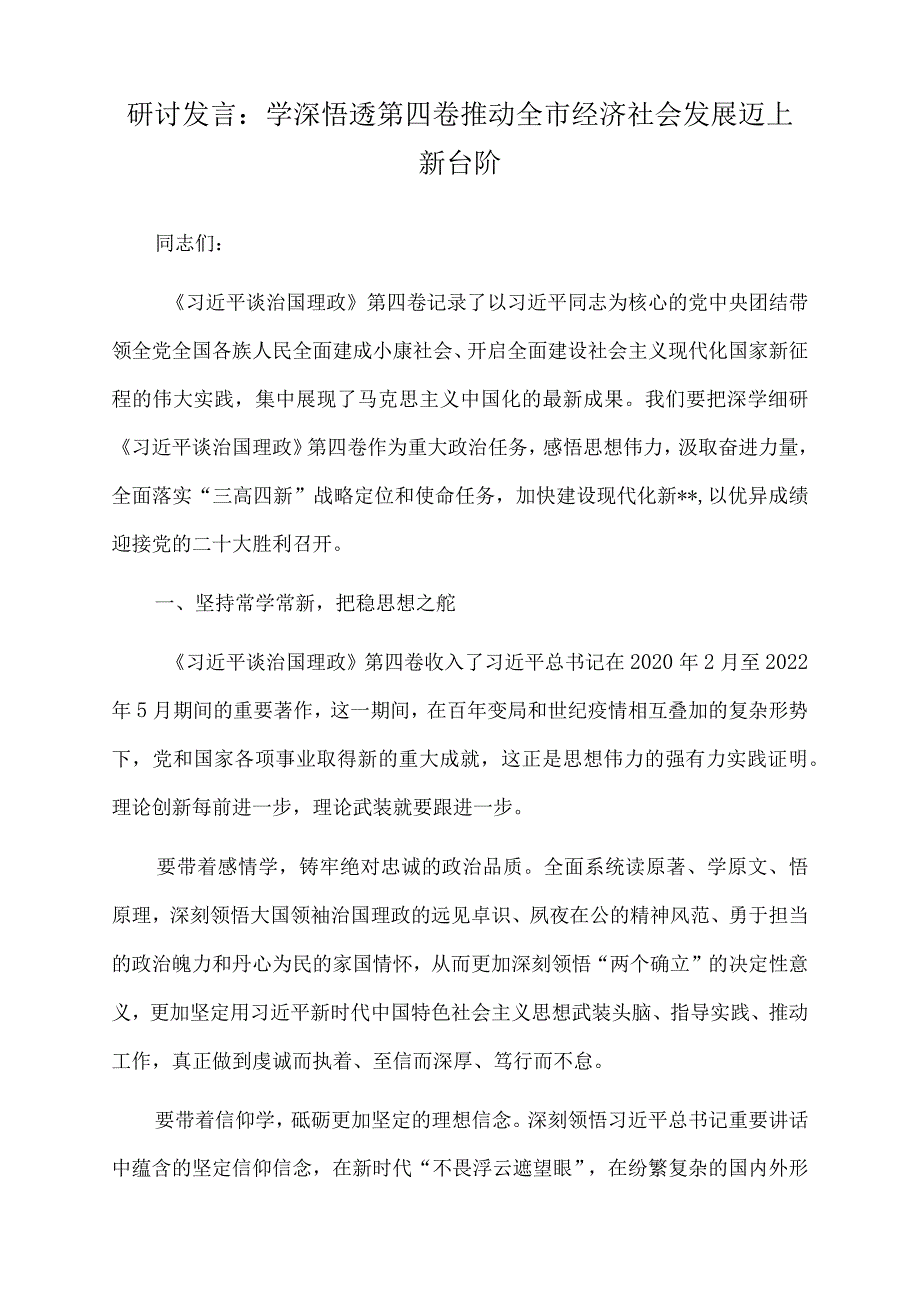 研讨发言：学深悟透第四卷推动全市经济社会发展迈上新台阶

同志们：

《习近平谈治国理政》第四卷记录了以习近平同志为核心的党中央团结带领全党全国各族人民全面建成小康社会、开启全面建设社会主义现代化国家新征程的伟大实践，集中展现了马克思主义中国化的最新成果。我们要把深学细研《习近平谈治国理政》第四卷作为重大政治任务，感悟思想伟力，汲取奋进力量，全面落实“三高四新”战略定位和使命任务，加快建设现代化新**，以优异成绩迎接党的二十大胜利召开。

一、坚持常学常新，把稳思想之舵

《习近平谈治国理政》第四卷收入了习近平总书记在2020年2月至2022年5月期间的重要著作，这一期间，在百年变局和世纪疫情相互叠加的复杂形势下，党和国家各项事业取得新的重大成就，这正是思想伟力的强有力实践证明。理论创新每前进一步，理论武装就要跟进一步。

要带着感情学，铸牢绝对忠诚的政治品质。全面系统读原著、学原文、悟原理，深刻领悟大国领袖治国理政的远见卓识、夙夜在公的精神风范、勇于担当的政治魄力和丹心为民的家国情怀，从而更加深刻领悟“两个确立”的决定性意义，更加坚定用习近平新时代中国特色社会主义思想武装头脑、指导实践、推动工作，真正做到虔诚而执着、至信而深厚、笃行而不怠。

要带着信仰学，砥砺更加坚定的理想信念。深刻领悟习近平总书记重要讲话中蕴含的坚定信仰信念，在新时代“不畏浮云遮望眼”，在纷繁复杂的国内外形